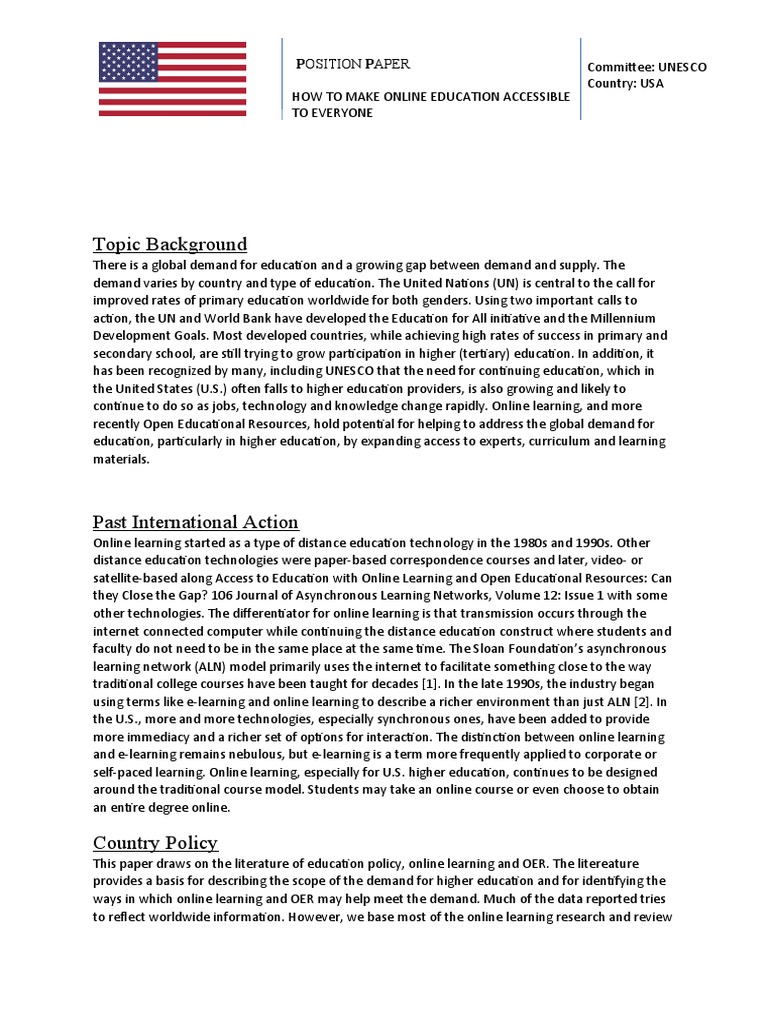 POSITION PAPER

HOW TO MAKE ONLINE EDUCATION ACCESSIBLE TO EVERYONE

Committee: UNESCO
Country: USA

Topic Background

There is a global demand for education and a growing gap between demand and supply. The demand varies by country and type of education. The United Nations (UN) is central to the call for improved rates of primary education worldwide for both genders. Using two important calls to action, the UN and World Bank have developed the Education for All initiative and the Millennium Development Goals. Most developed countries, while achieving high rates of success in primary and secondary school, are still trying to grow participation in higher (tertiary) education. In addition, it has been recognized by many, including UNESCO that the need for continuing education, which in the United States (U.S.) often falls to higher education providers, is also growing and likely to continue to do so as jobs, technology and knowledge change rapidly. Online learning, and more recently Open Educational Resources, hold potential for helping to address the global demand for education, particularly in higher education, by expanding access to experts, curriculum and learning materials.

Past International Action

Online learning started as a type of distance education technology in the 1980s and 1990s. Other distance education technologies were paper-based correspondence courses and later, video- or satellite-based along Access to Education with Online Learning and Open Educational Resources: Can they Close the Gap? 106 Journal of Asynchronous Learning Networks, Volume 12: Issue 1 with some other technologies. The differentiator for online learning is that transmission occurs through the internet connected computer while continuing the distance education construct where students and faculty do not need to be in the same place at the same time. The Sloan Foundation's asynchronous learning network (ALN) model primarily uses the internet to facilitate something close to the way traditional college courses have been taught for decades [1]. In the late 1990s, the industry began using terms like e-learning and online learning to describe a richer environment than just ALN [2]. In the U.S., more and more technologies, especially synchronous ones, have been added to provide more immediacy and a richer set of options for interaction. The distinction between online learning and e-learning remains nebulous, but e-learning is a term more frequently applied to corporate or self-paced learning. Online learning, especially for U.S. higher education, continues to be designed around the traditional course model. Students may take an online course or even choose to obtain an entire degree online.

Country Policy

This paper draws on the literature of education policy, online learning and OER. The litereature provides a basis for describing the scope of the demand for higher education and for identifying the ways in which online learning and OER may help meet the demand. Much of the data reported tries to reflect worldwide information. However, we base most of the online learning research and review